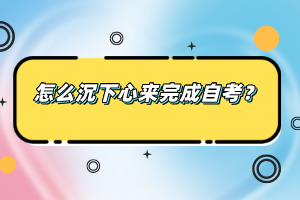 怎么沉下心来完成自考？